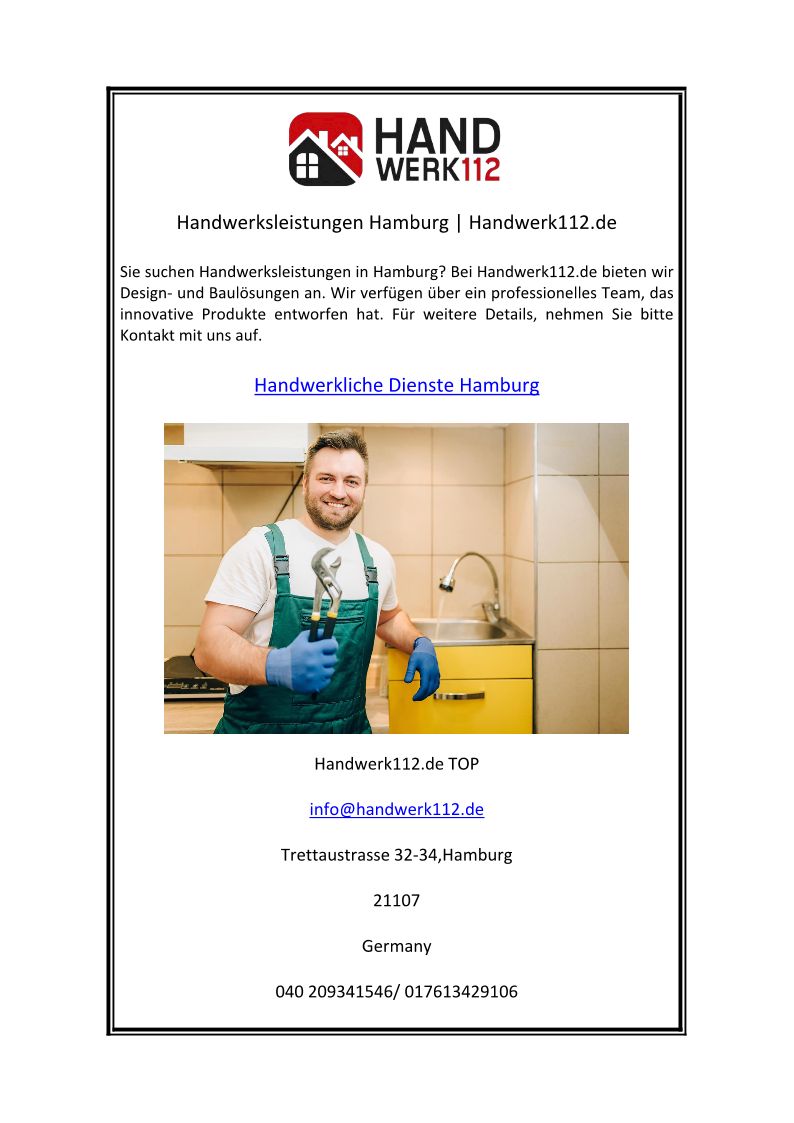 HAND
WERK112

Handwerksleistungen Hamburg | Handwerk112.de

Sie suchen Handwerksleistungen in Hamburg? Bei Handwerk112.de bieten wir Design- und Baulösungen an. Wir verfügen über ein professionelles Team, das innovative Produkte entworfen hat. Für weitere Details, nehmen Sie bitte Kontakt mit uns auf.

Handwerkliche Dienste Hamburg

Handwerk112.de TOP

info@handwerk112.de

Trettaustrasse 32-34,Hamburg

21107

Germany

040 209341546/ 017613429106